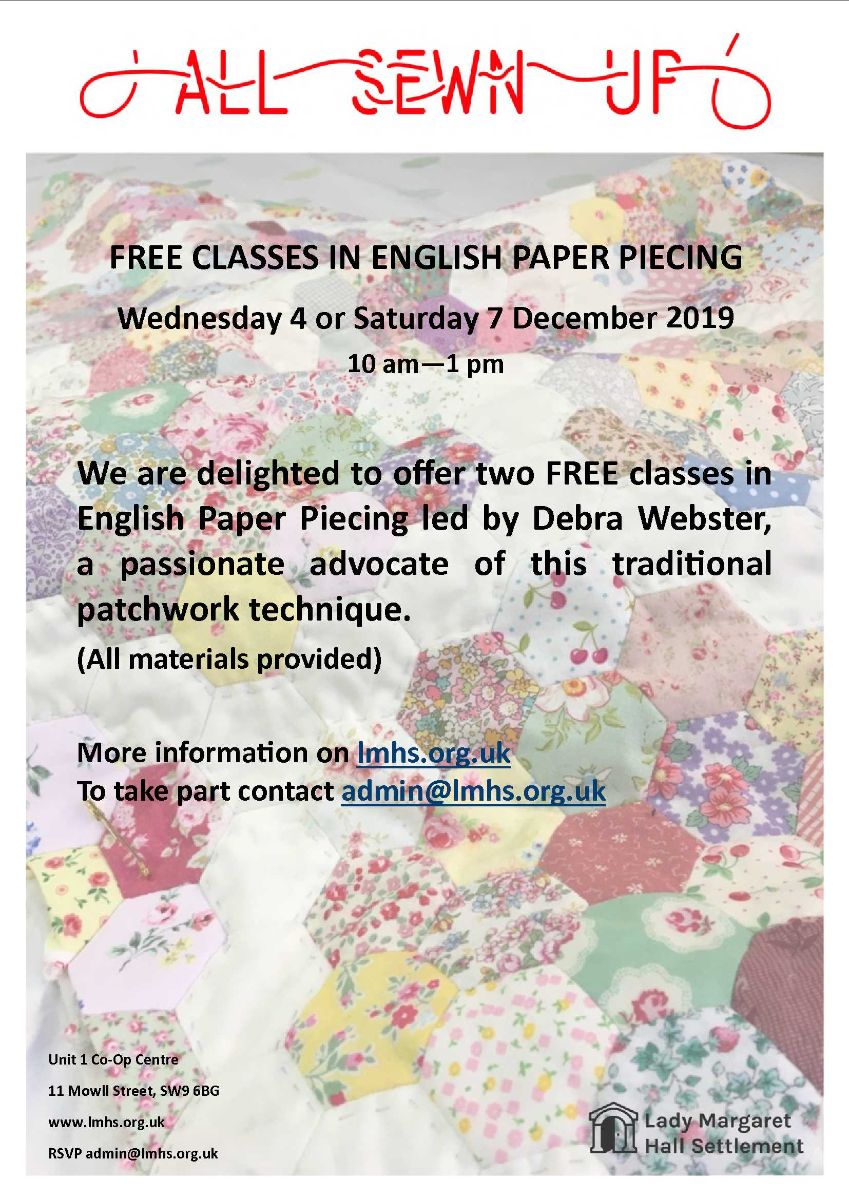 ALL SEWN UP

FREE CLASSES IN ENGLISH PAPER PIECING

Wednesday 4 or Saturday 7 December 2019

10 am—1 pm

We are delighted to offer two FREE classes in English Paper Piecing led by Debra Webster, a passionate advocate of this traditional patchwork technique.

(All materials provided)

More information on lmhs.org.uk
To take part contact admin@lmhs.org.uk

Unit 1 Co-Op Centre
11 Mowll Street, SW9 6BG
www.lmhs.org.uk
RSVP admin@lmhs.org.uk

Lady Margaret
Hall Settlement